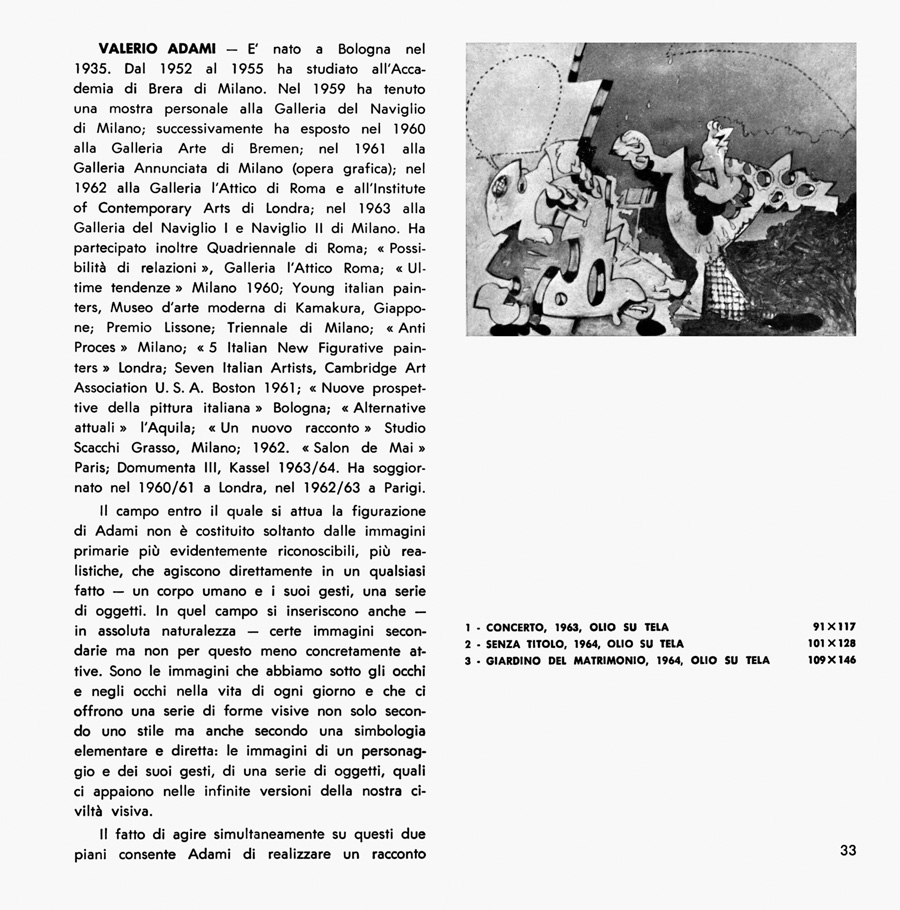 **VALERIO ADAMI** — E' nato a Bologna nel 1935. Dal 1952 al 1955 ha studiato all'Accademia di Brera di Milano. Nel 1959 ha tenuto una mostra personale alla Galleria del Naviglio di Milano; successivamente ha esposto nel 1960 alla Galleria Arte di Bremen; nel 1961 alla Galleria Annunciata di Milano (opera grafica); nel 1962 alla Galleria l'Attico di Roma e all'Institute of Contemporary Arts di Londra; nel 1963 alla Galleria del Naviglio I e Naviglio II di Milano. Ha partecipato inoltre Quadriennale di Roma; « Possibilità di relazioni », Galleria l'Attico Roma; « Ultime tendenze » Milano 1960; Young italian painters, Museo d'arte moderna di Kamakura, Giappone; Premio Lissone; Triennale di Milano; « Anti Proces » Milano; « 5 Italian New Figurative painters » Londra; Seven Italian Artists, Cambridge Art Association U. S. A. Boston 1961; « Nuove prospettive della pittura italiana » Bologna; « Alternative attuali » l'Aquila; « Un nuovo racconto » Studio Scacchi Grasso, Milano; 1962. « Salon de Mai » Paris; Domumenta III, Kassel 1963/64. Ha soggiornato nel 1960/61 a Londra, nel 1962/63 a Parigi.

Il campo entro il quale si attua la figurazione di Adami non è costituito soltanto dalle immagini primarie più evidentemente riconoscibili, più realistiche, che agiscono direttamente in un qualsiasi fatto — un corpo umano e i suoi gesti, una serie di oggetti. In quel campo si inseriscono anche — in assoluta naturalezza — certe immagini secondarie ma non per questo meno concretamente attive. Sono le immagini che abbiamo sotto gli occhi e negli occhi nella vita di ogni giorno e che ci offrono una serie di forme visive non solo secondo uno stile ma anche secondo una simbologia elementare e diretta: le immagini di un personaggio e dei suoi gesti, di una serie di oggetti, quali ci appaiono nelle infinite versioni della nostra civiltà visiva.

Il fatto di agire simultaneamente su questi due piani consente Adami di realizzare un racconto

1 - CONCERTO, 1963, OLIO SU TELA 91×117
2 - SENZA TITOLO, 1964, OLIO SU TELA 101×128
3 - GIARDINO DEL MATRIMONIO, 1964, OLIO SU TELA 109×146

33